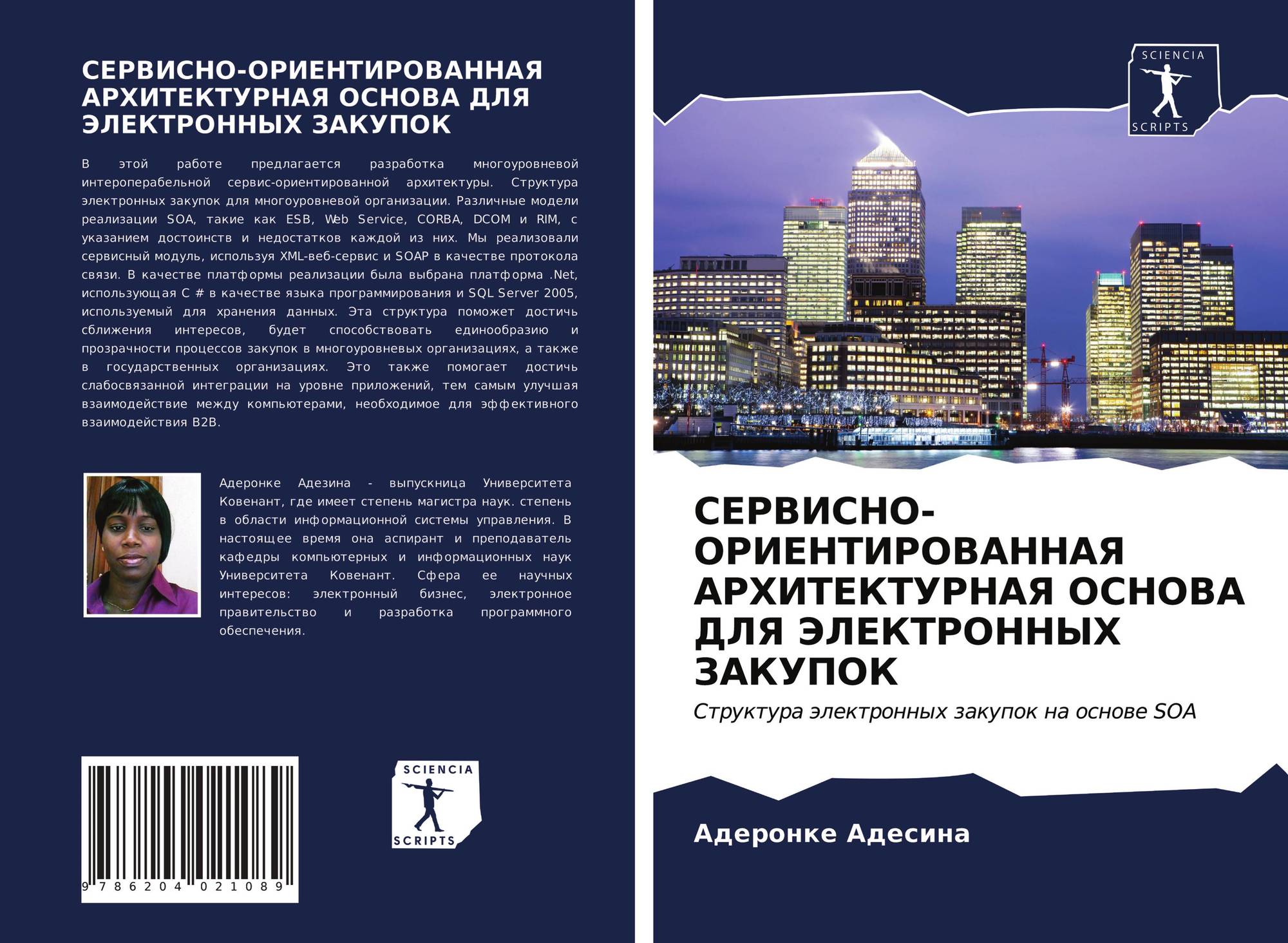 СЕРВИСНО-ОРИЕНТИРОВАННАЯ АРХИТЕКТУРНАЯ ОСНОВА ДЛЯ ЭЛЕКТРОННЫХ ЗАКУПОК

В этой работе предлагается разработка многоуровневой интероперабельной сервис-ориентированной архитектуры. Структура электронных закупок для многоуровневой организации. Различные модели реализации SOA, такие как ESB, Web Service, CORBA, DCOM и RIM, с указанием достоинств и недостатков каждой из них. Мы реализовали сервисный модуль, используя XML-веб-сервис и SOAP в качестве протокола связи. В качестве платформы реализации была выбрана платформа .Net, использующая C # в качестве языка программирования и SQL Server 2005, используемый для хранения данных. Эта структура поможет достичь сближения интересов, будет способствовать единообразию и прозрачности процессов закупок в многоуровневых организациях, а также в государственных организациях. Это также помогает достичь слабосвязанной интеграции на уровне приложений, тем самым улучшая взаимодействие между компьютерами, необходимое для эффективного взаимодействия B2B.

Адеронке Адезина - выпускница Университета Ковенант, где имеет степень магистра наук. степень в области информационной системы управления. В настоящее время она аспирант и преподаватель кафедры компьютерных и информационных наук Университета Ковенант. Сфера ее научных интересов: электронный бизнес, электронное правительство и разработка программного обеспечения.

9 786204 021089

SCIENCIA
SCRIPTS

SCIENCIA
SCRIPTS

СЕРВИСНО-ОРИЕНТИРОВАННАЯ АРХИТЕКТУРНАЯ ОСНОВА ДЛЯ ЭЛЕКТРОННЫХ ЗАКУПОК

Структура электронных закупок на основе SOA

Адеронке Адесина